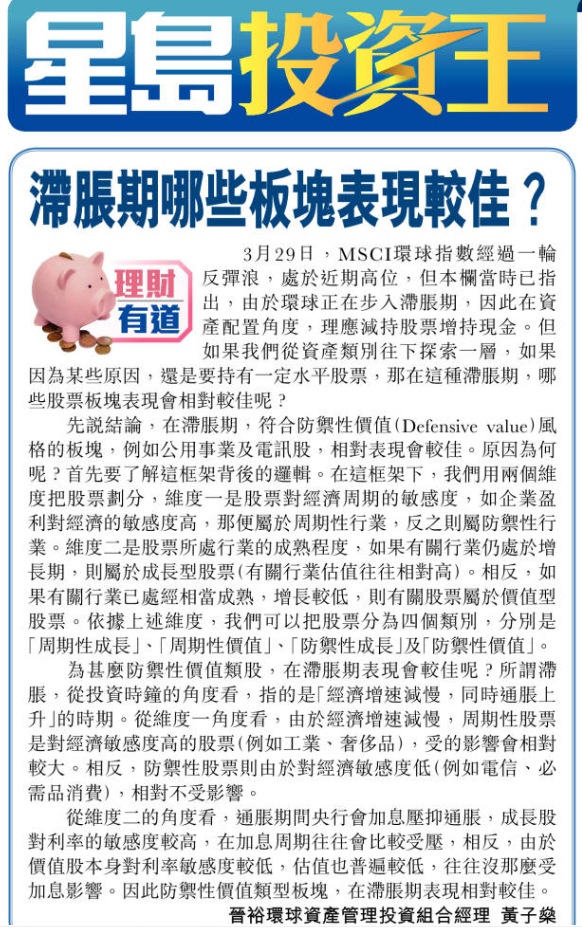 星島投資王

滯脹期哪些板塊表現較佳？

理財有道

3月29日，MSCI環球指數經過一輪反彈浪，處於近期高位，但本欄當時已指出，由於環球正在步入滯脹期，因此在資產配置角度，理應減持股票增持現金。但如果我們從資產類別往下探索一層，如果因為某些原因，還是要持有一定水平股票，那在這種滯脹期，哪些股票板塊表現會相對較佳呢？

先說結論，在滯脹期，符合防禦性價值(Defensive value)風格的板塊，例如公用事業及電訊股，相對表現會較佳。原因為何呢？首先要了解這框架背後的邏輯。在這框架下，我們用兩個維度把股票劃分，維度一是股票對經濟周期的敏感度，如企業盈利對經濟的敏感度高，那便屬於周期性行業，反之則屬防禦性行業。維度二是股票所處行業的成熟程度，如果有關行業仍處於增長期，則屬於成長型股票(有關行業估值往往相對高)。相反，如果有關行業已處經相當成熟，增長較低，則有關股票屬於價值型股票。依據上述維度，我們可以把股票分為四個類別，分別是「周期性成長」、「周期性價值」、「防禦性成長」及「防禦性價值」。

為甚麼防禦性價值類股，在滯脹期表現會較佳呢？所謂滯脹，從投資時鐘的角度看，指的是「經濟增速減慢，同時通脹上升」的時期。從維度一角度看，由於經濟增速減慢，周期性股票是對經濟敏感度高的股票(例如工業、奢侈品)，受的影響會相對較大。相反，防禦性股票則由於對經濟敏感度低(例如電信、必需品消費)，相對不受影響。

從維度二的角度看，通脹期間央行會加息壓抑通脹，成長股對利率的敏感度較高，在加息周期往往會比較受壓，相反，由於價值股本身對利率敏感度較低，估值也普遍較低，往往沒那麼受加息影響。因此防禦性價值類型板塊，在滯脹期表現相對較佳。

晉裕環球資產管理投資組合經理 黃子燊